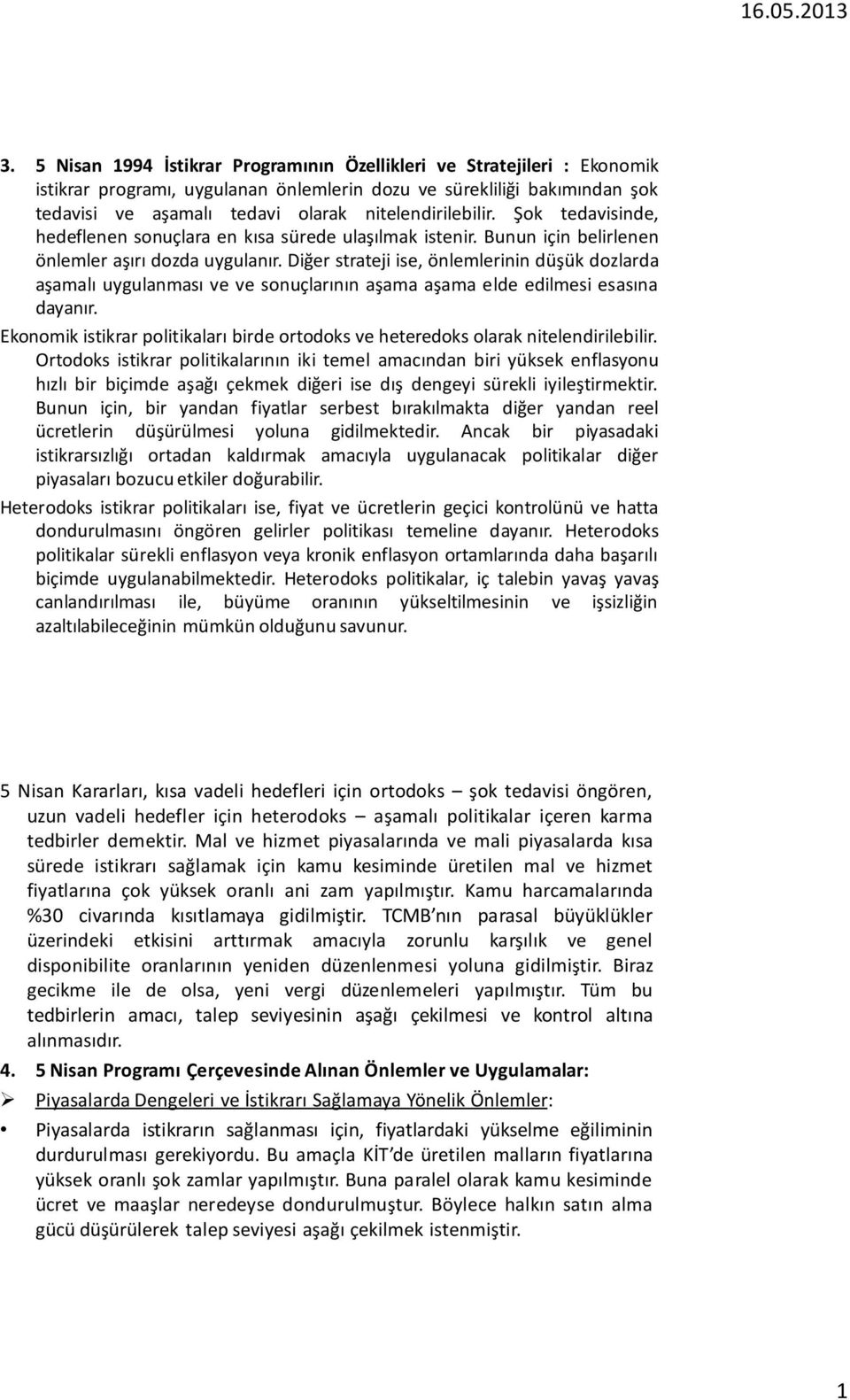 16.05.2013

3. 5 Nisan 1994 İstikrar Programının Özellikleri ve Stratejileri : Ekonomik istikrar programı, uygulanan önlemlerin dozu ve sürekliliği bakımından şok tedavisi ve aşamalı tedavi olarak nitelendirilebilir. Şok tedavisinde, hedeflenen sonuçlara en kısa sürede ulaşılmak istenir. Bunun için belirlenen önlemler aşırı dozda uygulanır. Diğer strateji ise, önlemlerinin düşük dozlarda aşamalı uygulanması ve ve sonuçlarının aşama aşama elde edilmesi esasına dayanır.

Ekonomik istikrar politikaları birde ortodoks ve heteredoks olarak nitelendirilebilir. Ortodoks istikrar politikalarının iki temel amacından biri yüksek enflasyonu hızlı bir biçimde aşağı çekmek diğeri ise dış dengeyi sürekli iyileştirmektir. Bunun için, bir yandan fiyatlar serbest bırakılmakta diğer yandan reel ücretlerin düşürülmesi yoluna gidilmektedir. Ancak bir piyasadaki istikrarsızlığı ortadan kaldırmak amacıyla uygulanacak politikalar diğer piyasaları bozucu etkiler doğurabilir.

Heterodoks istikrar politikaları ise, fiyat ve ücretlerin geçici kontrolünü ve hatta dondurulmasını öngören gelirler politikası temeline dayanır. Heterodoks politikalar sürekli enflasyon veya kronik enflasyon ortamlarında daha başarılı biçimde uygulanabilmektedir. Heterodoks politikalar, iç talebin yavaş yavaş canlandırılması ile, büyüme oranının yükseltilmesinin ve işsizliğin azaltılabileceğinin mümkün olduğunu savunur.

5 Nisan Kararları, kısa vadeli hedefleri için ortodoks – şok tedavisi öngören, uzun vadeli hedefler için heterodoks – aşamalı politikalar içeren karma tedbirler demektir. Mal ve hizmet piyasalarında ve mali piyasalarda kısa sürede istikrarı sağlamak için kamu kesiminde üretilen mal ve hizmet fiyatlarına çok yüksek oranlı ani zam yapılmıştır. Kamu harcamalarında %30 civarında kısıtlamaya gidilmiştir. TCMB nın parasal büyüklükler üzerindeki etkisini arttırmak amacıyla zorunlu karşılık ve genel disponibilite oranlarının yeniden düzenlenmesi yoluna gidilmiştir. Biraz gecikme ile de olsa, yeni vergi düzenlemeleri yapılmıştır. Tüm bu tedbirlerin amacı, talep seviyesinin aşağı çekilmesi ve kontrol altına alınmasıdır.

4. 5 Nisan Programı Çerçevesinde Alınan Önlemler ve Uygulamalar:

➢ Piyasalarda Dengeleri ve İstikrarı Sağlamaya Yönelik Önlemler:

• Piyasalarda istikrarın sağlanması için, fiyatlardaki yükselme eğiliminin durdurulması gerekiyordu. Bu amaçla KİT'de üretilen malların fiyatlarına yüksek oranlı şok zamlar yapılmıştır. Buna paralel olarak kamu kesiminde ücret ve maaşlar neredeyse dondurulmuştur. Böylece halkın satın alma gücü düşürülerek talep seviyesi aşağı çekilmek istenmiştir.

1